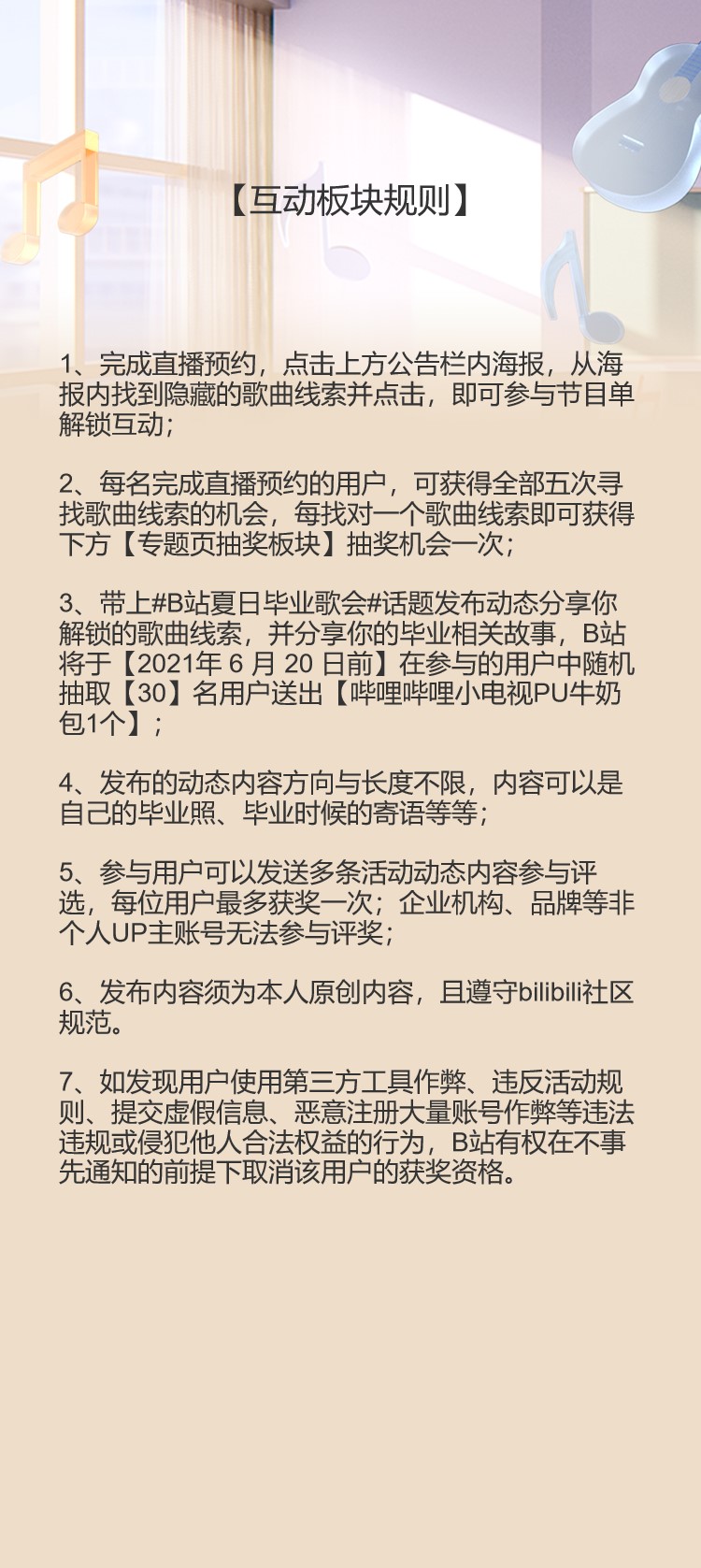 【互动板块规则】

1、完成直播预约，点击上方公告栏内海报，从海报内找到隐藏的歌曲线索并点击，即可参与节目单解锁互动；

2、每名完成直播预约的用户，可获得全部五次寻找歌曲线索的机会，每找对一个歌曲线索即可获得下方【专题页抽奖板块】抽奖机会一次；

3、带上#B站夏日毕业歌会#话题发布动态分享你解锁的歌曲线索，并分享你的毕业相关故事，B站将于【2021年 6 月 20 日前】在参与的用户中随机抽取【30】名用户送出【哔哩哔哩小电视PU牛奶包1个】；

4、发布的动态内容方向与长度不限，内容可以是自己的毕业照、毕业时候的寄语等等；

5、参与用户可以发送多条活动动态内容参与评选，每位用户最多获奖一次；企业机构、品牌等非个人UP主账号无法参与评奖；

6、发布内容须为本人原创内容，且遵守bilibili社区规范。

7、如发现用户使用第三方工具作弊、违反活动规则、提交虚假信息、恶意注册大量账号作弊等违法违规或侵犯他人合法权益的行为，B站有权在不事先通知的前提下取消该用户的获奖资格。